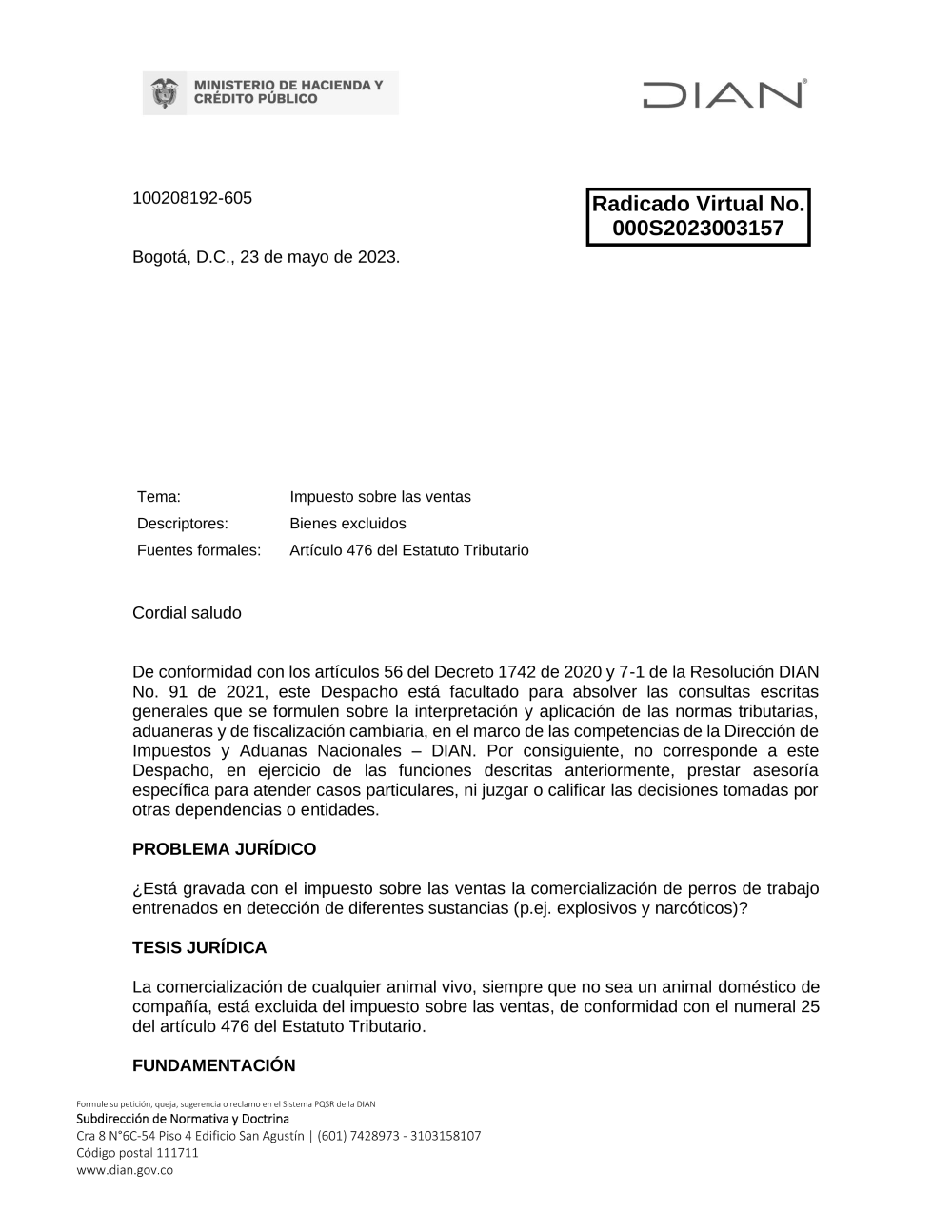 MINISTERIO DE HACIENDA Y CRÉDITO PÚBLICO

DIAN®

100208192-605

Radicado Virtual No. 000S2023003157

Bogotá, D.C., 23 de mayo de 2023.

| Tema: | Impuesto sobre las ventas |
|---|---|
| Descriptores: | Bienes excluidos |
| Fuentes formales: | Artículo 476 del Estatuto Tributario |

Cordial saludo

De conformidad con los artículos 56 del Decreto 1742 de 2020 y 7-1 de la Resolución DIAN No. 91 de 2021, este Despacho está facultado para absolver las consultas escritas generales que se formulen sobre la interpretación y aplicación de las normas tributarias, aduaneras y de fiscalización cambiaria, en el marco de las competencias de la Dirección de Impuestos y Aduanas Nacionales – DIAN. Por consiguiente, no corresponde a este Despacho, en ejercicio de las funciones descritas anteriormente, prestar asesoría específica para atender casos particulares, ni juzgar o calificar las decisiones tomadas por otras dependencias o entidades.

PROBLEMA JURÍDICO

¿Está gravada con el impuesto sobre las ventas la comercialización de perros de trabajo entrenados en detección de diferentes sustancias (p.ej. explosivos y narcóticos)?

TESIS JURÍDICA

La comercialización de cualquier animal vivo, siempre que no sea un animal doméstico de compañía, está excluida del impuesto sobre las ventas, de conformidad con el numeral 25 del artículo 476 del Estatuto Tributario.

FUNDAMENTACIÓN

Formule su petición, queja, sugerencia o reclamo en el Sistema PQSR de la DIAN
Subdirección de Normativa y Doctrina
Cra 8 N°6C-54 Piso 4 Edificio San Agustín | (601) 7428973 - 3103158107
Código postal 111711
www.dian.gov.co